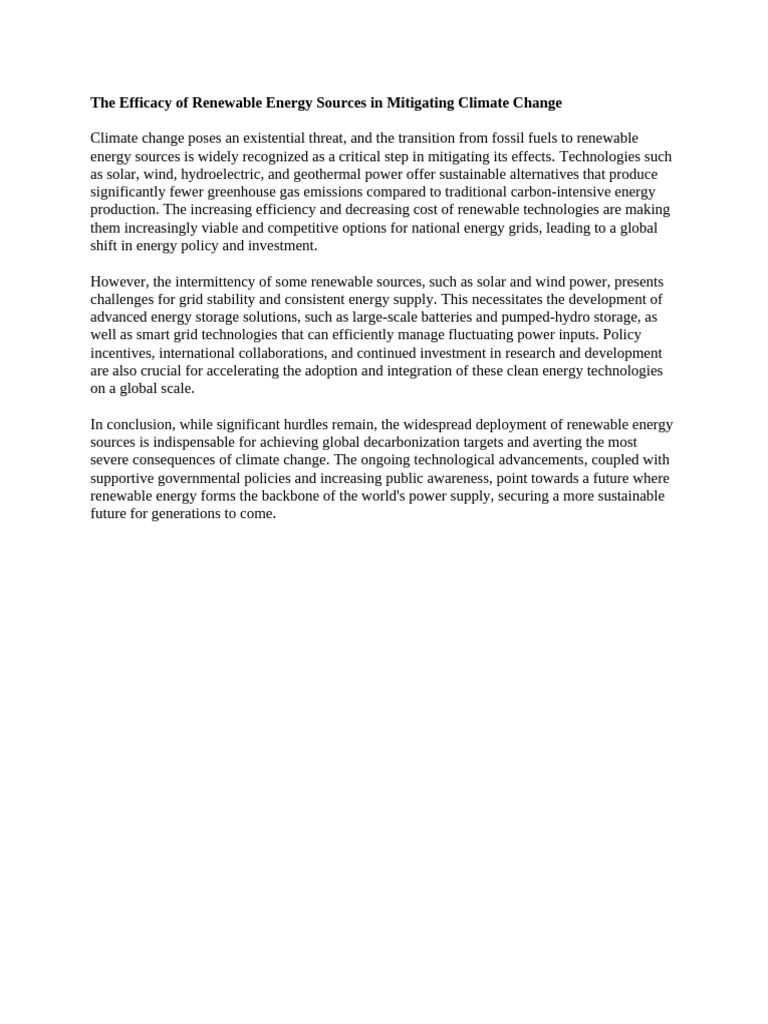 The Efficacy of Renewable Energy Sources in Mitigating Climate Change

Climate change poses an existential threat, and the transition from fossil fuels to renewable energy sources is widely recognized as a critical step in mitigating its effects. Technologies such as solar, wind, hydroelectric, and geothermal power offer sustainable alternatives that produce significantly fewer greenhouse gas emissions compared to traditional carbon-intensive energy production. The increasing efficiency and decreasing cost of renewable technologies are making them increasingly viable and competitive options for national energy grids, leading to a global shift in energy policy and investment.

However, the intermittency of some renewable sources, such as solar and wind power, presents challenges for grid stability and consistent energy supply. This necessitates the development of advanced energy storage solutions, such as large-scale batteries and pumped-hydro storage, as well as smart grid technologies that can efficiently manage fluctuating power inputs. Policy incentives, international collaborations, and continued investment in research and development are also crucial for accelerating the adoption and integration of these clean energy technologies on a global scale.

In conclusion, while significant hurdles remain, the widespread deployment of renewable energy sources is indispensable for achieving global decarbonization targets and averting the most severe consequences of climate change. The ongoing technological advancements, coupled with supportive governmental policies and increasing public awareness, point towards a future where renewable energy forms the backbone of the world's power supply, securing a more sustainable future for generations to come.